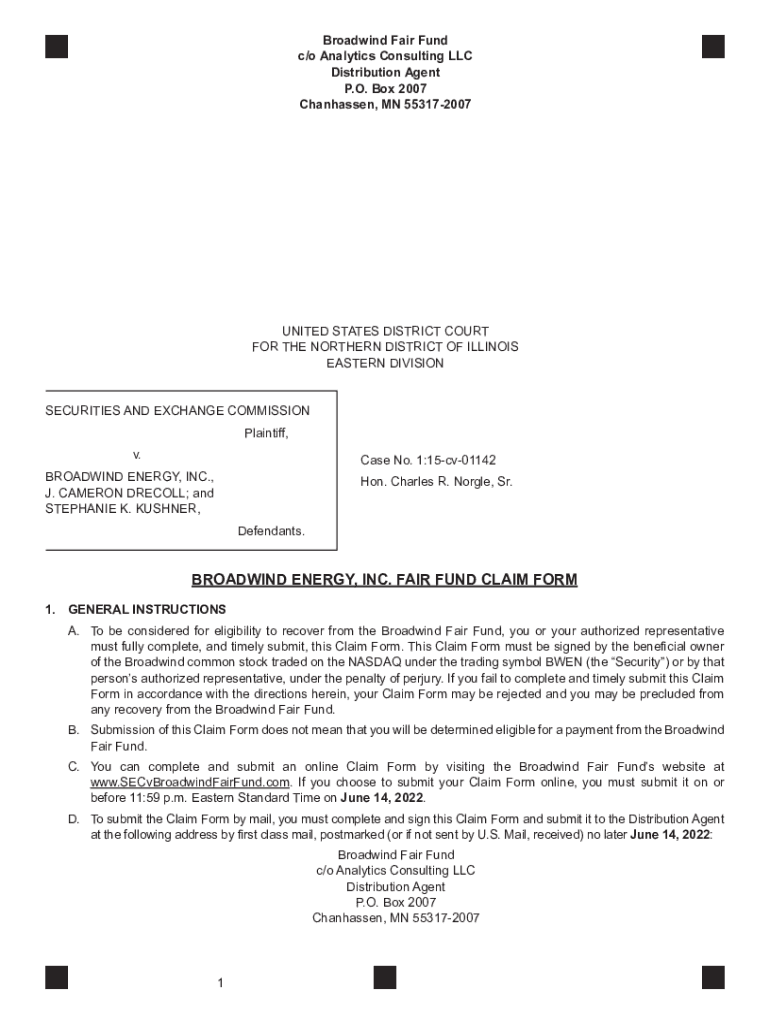 Broadwind Fair Fund
c/o Analytics Consulting LLC
Distribution Agent
P.O. Box 2007
Chanhassen, MN 55317-2007

UNITED STATES DISTRICT COURT
FOR THE NORTHERN DISTRICT OF ILLINOIS
EASTERN DIVISION

SECURITIES AND EXCHANGE COMMISSION

Plaintiff,

v.

BROADWIND ENERGY, INC.,
J. CAMERON DRECOLL; and
STEPHANIE K. KUSHNER,

Defendants.

Case No. 1:15-cv-01142

Hon. Charles R. Norgle, Sr.

BROADWIND ENERGY, INC. FAIR FUND CLAIM FORM

1. GENERAL INSTRUCTIONS

A. To be considered for eligibility to recover from the Broadwind Fair Fund, you or your authorized representative must fully complete, and timely submit, this Claim Form. This Claim Form must be signed by the beneficial owner of the Broadwind common stock traded on the NASDAQ under the trading symbol BWEN (the "Security") or by that person's authorized representative, under the penalty of perjury. If you fail to complete and timely submit this Claim Form in accordance with the directions herein, your Claim Form may be rejected and you may be precluded from any recovery from the Broadwind Fair Fund.

B. Submission of this Claim Form does not mean that you will be determined eligible for a payment from the Broadwind Fair Fund.

C. You can complete and submit an online Claim Form by visiting the Broadwind Fair Fund's website at www.SECvBroadwindFairFund.com. If you choose to submit your Claim Form online, you must submit it on or before 11:59 p.m. Eastern Standard Time on June 14, 2022.

D. To submit the Claim Form by mail, you must complete and sign this Claim Form and submit it to the Distribution Agent at the following address by first class mail, postmarked (or if not sent by U.S. Mail, received) no later June 14, 2022:

Broadwind Fair Fund
c/o Analytics Consulting LLC
Distribution Agent
P.O. Box 2007
Chanhassen, MN 55317-2007

1